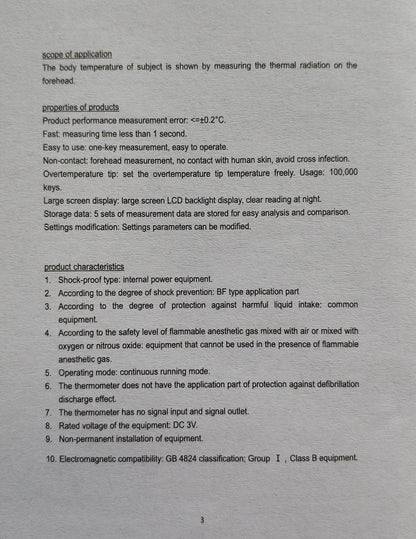 scope of application
The body temperature of subject is shown by measuring the thermal radiation on the forehead.

properties of products
Product performance measurement error: <=±0.2°C.
Fast: measuring time less than 1 second.
Easy to use: one-key measurement, easy to operate.
Non-contact: forehead measurement, no contact with human skin, avoid cross infection.
Overtemperature tip: set the overtemperature tip temperature freely. Usage: 100,000 keys.
Large screen display: large screen LCD backlight display, clear reading at night.
Storage data: 5 sets of measurement data are stored for easy analysis and comparison.
Settings modification: Settings parameters can be modified.

product characteristics
1. Shock-proof type: internal power equipment.
2. According to the degree of shock prevention: BF type application part
3. According to the degree of protection against harmful liquid intake: common equipment.
4. According to the safety level of flammable anesthetic gas mixed with air or mixed with oxygen or nitrous oxide: equipment that cannot be used in the presence of flammable anesthetic gas.
5. Operating mode: continuous running mode.
6. The thermometer does not have the application part of protection against defibrillation discharge effect.
7. The thermometer has no signal input and signal outlet.
8. Rated voltage of the equipment: DC 3V.
9. Non-permanent installation of equipment.
10. Electromagnetic compatibility: GB 4824 classification; Group Ⅰ, Class B equipment.

3